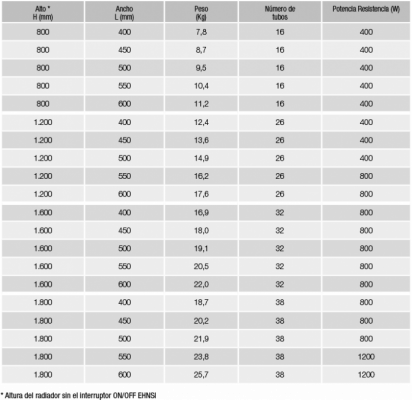 | Alto * H (mm) | Ancho L (mm) | Peso (Kg) | Número de tubos | Potencia Resistencia (W) |
|---|---|---|---|---|
| 800 | 400 | 7,8 | 16 | 400 |
| 800 | 450 | 8,7 | 16 | 400 |
| 800 | 500 | 9,5 | 16 | 400 |
| 800 | 550 | 10,4 | 16 | 400 |
| 800 | 600 | 11,2 | 16 | 400 |
| 1.200 | 400 | 12,4 | 26 | 400 |
| 1.200 | 450 | 13,6 | 26 | 400 |
| 1.200 | 500 | 14,9 | 26 | 400 |
| 1.200 | 550 | 16,2 | 26 | 800 |
| 1.200 | 600 | 17,6 | 26 | 800 |
| 1.600 | 400 | 16,9 | 32 | 800 |
| 1.600 | 450 | 18,0 | 32 | 800 |
| 1.600 | 500 | 19,1 | 32 | 800 |
| 1.600 | 550 | 20,5 | 32 | 800 |
| 1.600 | 600 | 22,0 | 32 | 800 |
| 1.800 | 400 | 18,7 | 38 | 800 |
| 1.800 | 450 | 20,2 | 38 | 800 |
| 1.800 | 500 | 21,9 | 38 | 800 |
| 1.800 | 550 | 23,8 | 38 | 1200 |
| 1.800 | 600 | 25,7 | 38 | 1200 |

* Altura del radiador sin el interruptor ON/OFF EHNSI